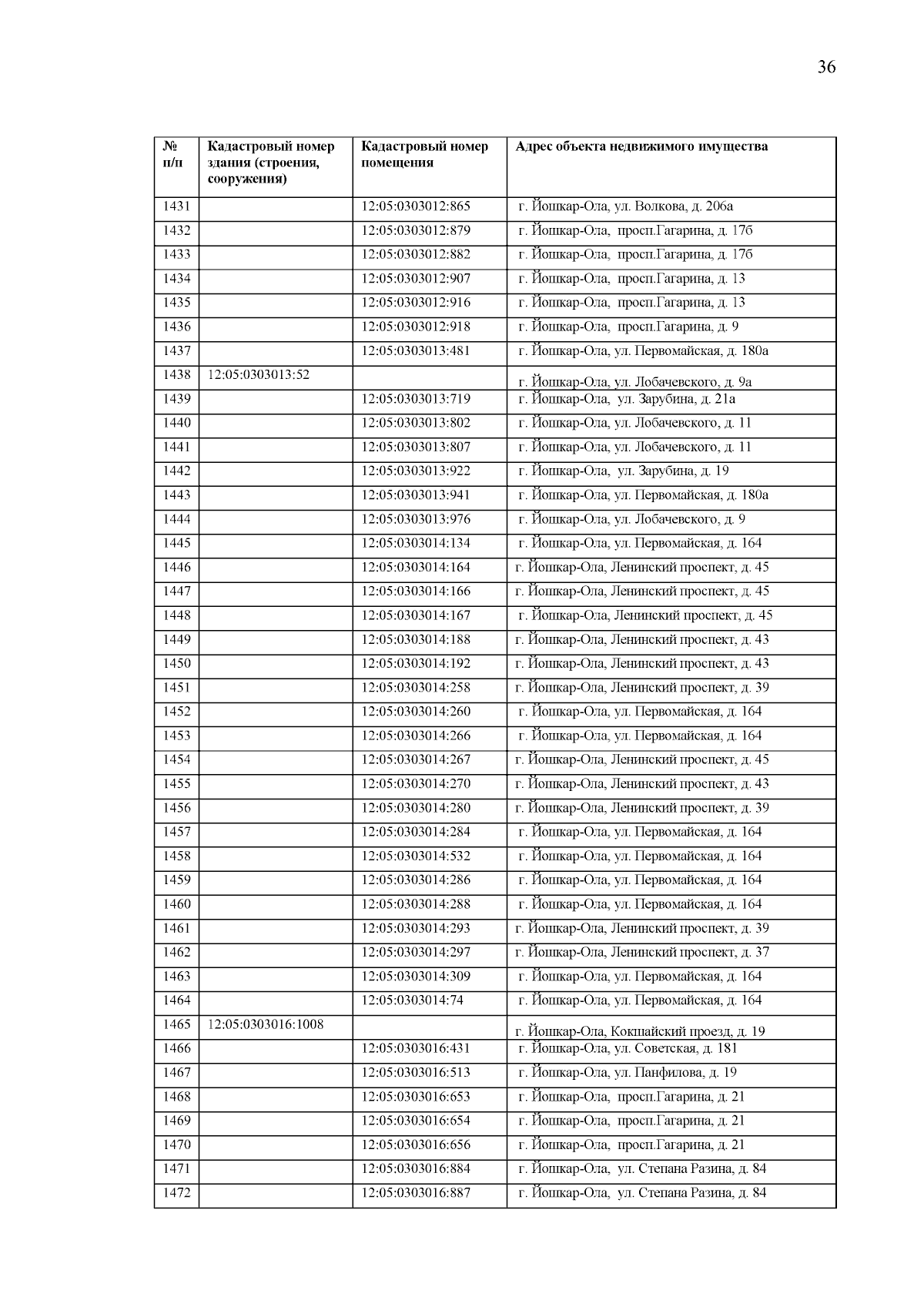 36

| № п/п | Кадастровый номер здания (строения, сооружения) | Кадастровый номер помещения | Адрес объекта недвижимого имущества |
|---|---|---|---|
| 1431 | | 12:05:0303012:865 | г. Йошкар-Ола, ул. Волкова, д. 206а |
| 1432 | | 12:05:0303012:879 | г. Йошкар-Ола, просп.Гагарина, д. 17б |
| 1433 | | 12:05:0303012:882 | г. Йошкар-Ола, просп.Гагарина, д. 17б |
| 1434 | | 12:05:0303012:907 | г. Йошкар-Ола, просп.Гагарина, д. 13 |
| 1435 | | 12:05:0303012:916 | г. Йошкар-Ола, просп.Гагарина, д. 13 |
| 1436 | | 12:05:0303012:918 | г. Йошкар-Ола, просп.Гагарина, д. 9 |
| 1437 | | 12:05:0303013:481 | г. Йошкар-Ола, ул. Первомайская, д. 180а |
| 1438 | 12:05:0303013:52 | | г. Йошкар-Ола, ул. Лобачевского, д. 9а |
| 1439 | | 12:05:0303013:719 | г. Йошкар-Ола, ул. Зарубина, д. 21а |
| 1440 | | 12:05:0303013:802 | г. Йошкар-Ола, ул. Лобачевского, д. 11 |
| 1441 | | 12:05:0303013:807 | г. Йошкар-Ола, ул. Лобачевского, д. 11 |
| 1442 | | 12:05:0303013:922 | г. Йошкар-Ола, ул. Зарубина, д. 19 |
| 1443 | | 12:05:0303013:941 | г. Йошкар-Ола, ул. Первомайская, д. 180а |
| 1444 | | 12:05:0303013:976 | г. Йошкар-Ола, ул. Лобачевского, д. 9 |
| 1445 | | 12:05:0303014:134 | г. Йошкар-Ола, ул. Первомайская, д. 164 |
| 1446 | | 12:05:0303014:164 | г. Йошкар-Ола, Ленинский проспект, д. 45 |
| 1447 | | 12:05:0303014:166 | г. Йошкар-Ола, Ленинский проспект, д. 45 |
| 1448 | | 12:05:0303014:167 | г. Йошкар-Ола, Ленинский проспект, д. 45 |
| 1449 | | 12:05:0303014:188 | г. Йошкар-Ола, Ленинский проспект, д. 43 |
| 1450 | | 12:05:0303014:192 | г. Йошкар-Ола, Ленинский проспект, д. 43 |
| 1451 | | 12:05:0303014:258 | г. Йошкар-Ола, Ленинский проспект, д. 39 |
| 1452 | | 12:05:0303014:260 | г. Йошкар-Ола, ул. Первомайская, д. 164 |
| 1453 | | 12:05:0303014:266 | г. Йошкар-Ола, ул. Первомайская, д. 164 |
| 1454 | | 12:05:0303014:267 | г. Йошкар-Ола, Ленинский проспект, д. 45 |
| 1455 | | 12:05:0303014:270 | г. Йошкар-Ола, Ленинский проспект, д. 43 |
| 1456 | | 12:05:0303014:280 | г. Йошкар-Ола, Ленинский проспект, д. 39 |
| 1457 | | 12:05:0303014:284 | г. Йошкар-Ола, ул. Первомайская, д. 164 |
| 1458 | | 12:05:0303014:532 | г. Йошкар-Ола, ул. Первомайская, д. 164 |
| 1459 | | 12:05:0303014:286 | г. Йошкар-Ола, ул. Первомайская, д. 164 |
| 1460 | | 12:05:0303014:288 | г. Йошкар-Ола, ул. Первомайская, д. 164 |
| 1461 | | 12:05:0303014:293 | г. Йошкар-Ола, Ленинский проспект, д. 39 |
| 1462 | | 12:05:0303014:297 | г. Йошкар-Ола, Ленинский проспект, д. 37 |
| 1463 | | 12:05:0303014:309 | г. Йошкар-Ола, ул. Первомайская, д. 164 |
| 1464 | | 12:05:0303014:74 | г. Йошкар-Ола, ул. Первомайская, д. 164 |
| 1465 | 12:05:0303016:1008 | | г. Йошкар-Ола, Кокшайский проезд, д. 19 |
| 1466 | | 12:05:0303016:431 | г. Йошкар-Ола, ул. Советская, д. 181 |
| 1467 | | 12:05:0303016:513 | г. Йошкар-Ола, ул. Панфилова, д. 19 |
| 1468 | | 12:05:0303016:653 | г. Йошкар-Ола, просп.Гагарина, д. 21 |
| 1469 | | 12:05:0303016:654 | г. Йошкар-Ола, просп.Гагарина, д. 21 |
| 1470 | | 12:05:0303016:656 | г. Йошкар-Ола, просп.Гагарина, д. 21 |
| 1471 | | 12:05:0303016:884 | г. Йошкар-Ола, ул. Степана Разина, д. 84 |
| 1472 | | 12:05:0303016:887 | г. Йошкар-Ола, ул. Степана Разина, д. 84 |